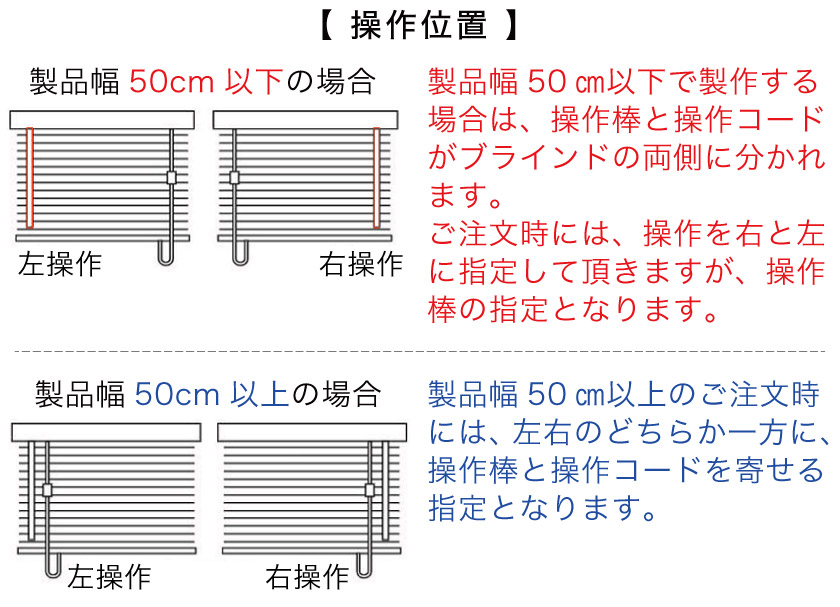 【 操作位置 】

製品幅 50cm 以下の場合

左操作

右操作

製品幅 50 ㎝以下で製作する場合は、操作棒と操作コードがブラインドの両側に分かれます。
ご注文時には、操作を右と左に指定して頂きますが、操作棒の指定となります。

製品幅 50cm 以上の場合

左操作

右操作

製品幅 50 ㎝以上のご注文時には、左右のどちらか一方に、操作棒と操作コードを寄せる指定となります。